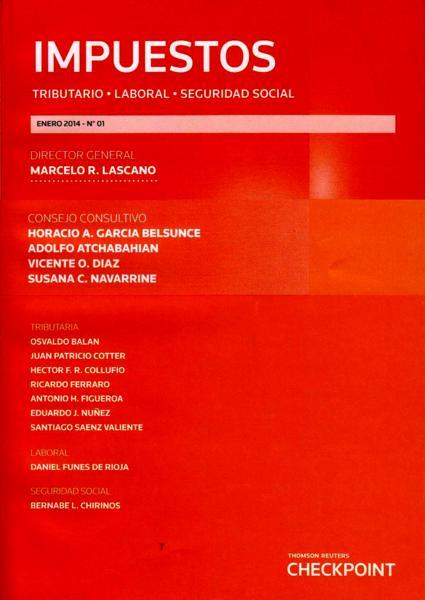 IMPUESTOS

TRIBUTARIO • LABORAL • SEGURIDAD SOCIAL

ENERO 2014 - N° 01

DIRECTOR GENERAL
MARCELO R. LASCANO

CONSEJO CONSULTIVO
HORACIO A. GARCIA BELSUNCE
ADOLFO ATCHABAHIAN
VICENTE O. DIAZ
SUSANA C. NAVARRINE

TRIBUTARIA
OSVALDO BALAN
JUAN PATRICIO COTTER
HECTOR F. R. COLLUFIO
RICARDO FERRARO
ANTONIO H. FIGUEROA
EDUARDO J. NUÑEZ
SANTIAGO SAENZ VALIENTE

LABORAL
DANIEL FUNES DE RIOJA

SEGURIDAD SOCIAL
BERNABE L. CHIRINOS

THOMSON REUTERS
CHECKPOINT